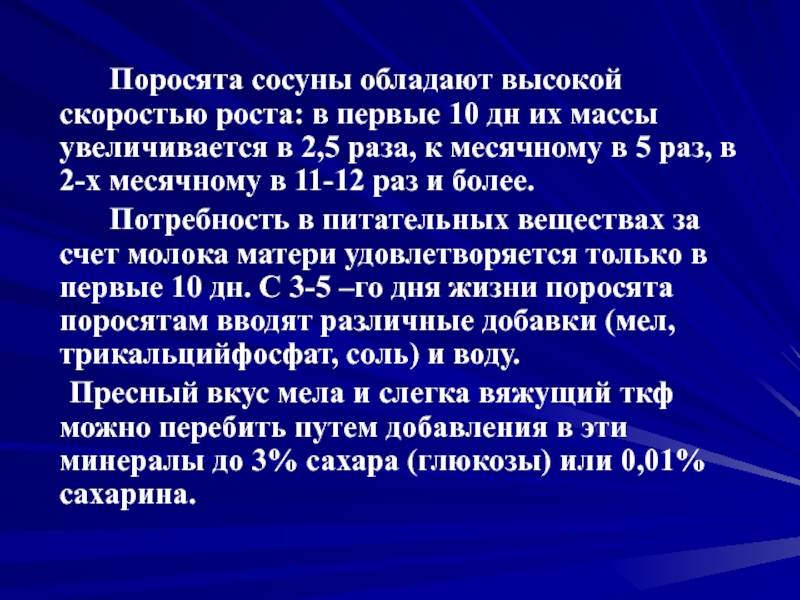 Поросята сосуны обладают высокой скоростью роста: в первые 10 дн их массы увеличивается в 2,5 раза, к месячному в 5 раз, в 2-х месячному в 11-12 раз и более.

Потребность в питательных веществах за счет молока матери удовлетворяется только в первые 10 дн. С 3-5 –го дня жизни поросята поросятам вводят различные добавки (мел, трикальцийфосфат, соль) и воду.

Пресный вкус мела и слегка вяжущий ткф можно перебить путем добавления в эти минералы до 3% сахара (глюкозы) или 0,01% сахарина.